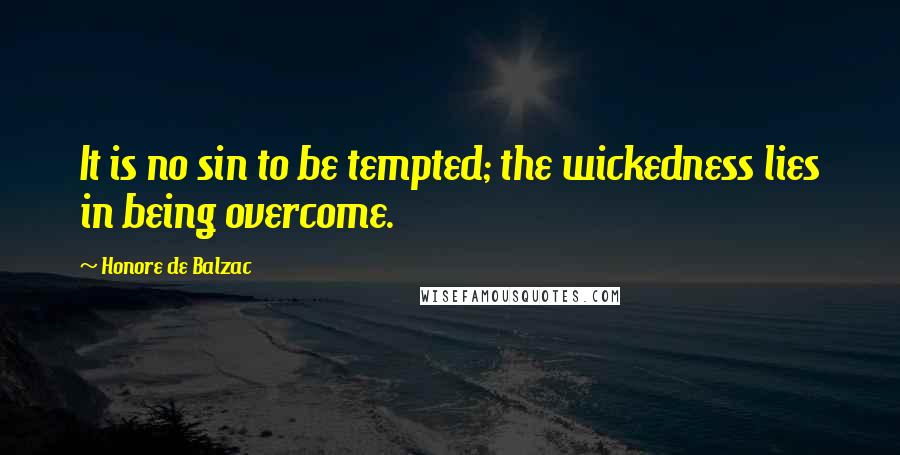 It is no sin to be tempted; the wickedness lies in being overcome.

~ Honore de Balzac

WISEFAMOUSQUOTES.COM